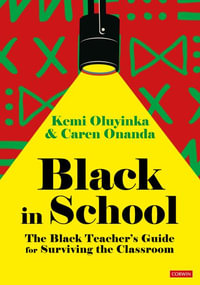 Kemi Oluyinka
& Caren Onanda

Black
in School

The Black Teacher's Guide for Surviving the Classroom

CORWIN